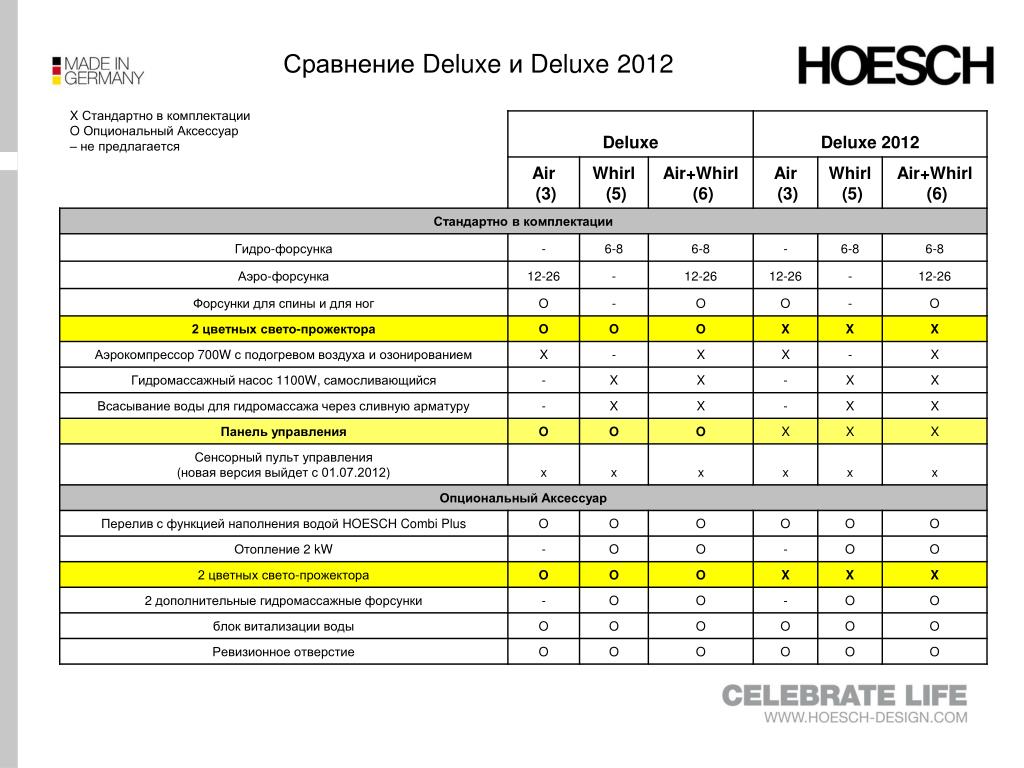 MADE IN GERMANY

Сравнение Deluxe и Deluxe 2012

HOESCH

X Стандартно в комплектации
O Опциональный Аксессуар
– не предлагается

| | Deluxe | | | Deluxe 2012 | | |
|---|---|---|---|---|---|---|
| | Air (3) | Whirl (5) | Air+Whirl (6) | Air (3) | Whirl (5) | Air+Whirl (6) |
| Стандартно в комплектации | | | | | | |
| Гидро-форсунка | - | 6-8 | 6-8 | - | 6-8 | 6-8 |
| Аэро-форсунка | 12-26 | - | 12-26 | 12-26 | - | 12-26 |
| Форсунки для спины и для ног | O | - | O | O | - | O |
| 2 цветных свето-прожектора | O | O | O | X | X | X |
| Аэрокомпрессор 700W с подогревом воздуха и озонированием | X | - | X | X | - | X |
| Гидромассажный насос 1100W, самосливающийся | - | X | X | - | X | X |
| Всасывание воды для гидромассажа через сливную арматуру | - | X | X | - | X | X |
| Панель управления | O | O | O | X | X | X |
| Сенсорный пульт управления (новая версия выйдет с 01.07.2012) | x | x | x | x | x | x |
| Опциональный Аксессуар | | | | | | |
| Перелив с функцией наполнения водой HOESCH Combi Plus | O | O | O | O | O | O |
| Отопление 2 kW | - | O | O | - | O | O |
| 2 цветных свето-прожектора | O | O | O | X | X | X |
| 2 дополнительные гидромассажные форсунки | - | O | O | - | O | O |
| блок витализации воды | O | O | O | O | O | O |
| Ревизионное отверстие | O | O | O | O | O | O |

CELEBRATE LIFE
WWW.HOESCH-DESIGN.COM